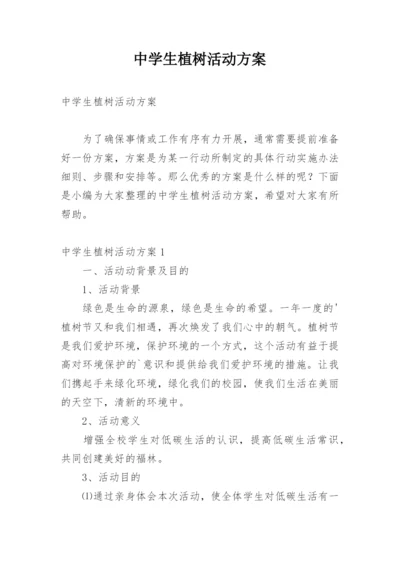 中学生植树活动方案

中学生植树活动方案

为了确保事情或工作有序有力开展，通常需要提前准备好一份方案，方案是为某一行动所制定的具体行动实施办法细则、步骤和安排等。那么优秀的方案是什么样的呢？下面是小编为大家整理的中学生植树活动方案，希望对大家有所帮助。

中学生植树活动方案 1

一、活动动背景及目的

1、活动背景

绿色是生命的源泉，绿色是生命的希望。一年一度的'植树节又和我们相遇，再次焕发了我们心中的朝气。植树节是我们爱护环境，保护环境的一个方式，这个活动有益于提高对环境保护的`意识和提供给我们爱护环境的措施。让我们携起手来绿化环境，绿化我们的校园，使我们生活在美丽的天空下，清新的环境中。

2、活动意义

增强全校学生对低碳生活的认识，提高低碳生活常识，共同创建美好的福林。

3、活动目的

⑴通过亲身体会本次活动，使全体学生对低碳生活有一